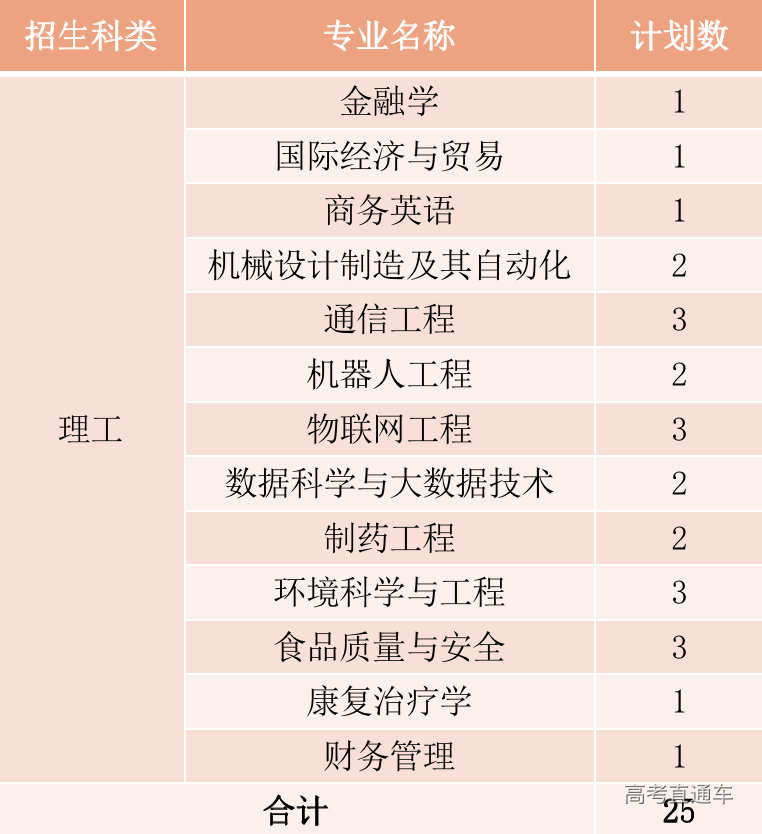 | 招生科类 | 专业名称 | 计划数 |
|---|---|---|
| 理工 | 金融学 | 1 |
| | 国际经济与贸易 | 1 |
| | 商务英语 | 1 |
| | 机械设计制造及其自动化 | 2 |
| | 通信工程 | 3 |
| | 机器人工程 | 2 |
| | 物联网工程 | 3 |
| | 数据科学与大数据技术 | 2 |
| | 制药工程 | 2 |
| | 环境科学与工程 | 3 |
| | 食品质量与安全 | 3 |
| | 康复治疗学 | 1 |
| | 财务管理 | 1 |
| 合计 | | 25 |

高考直通车